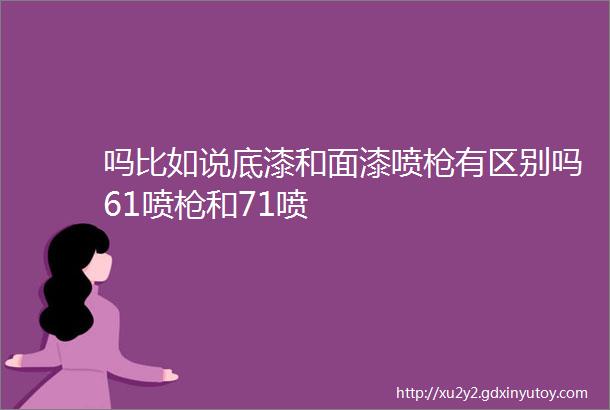 吗比如说底漆和面漆喷枪有区别吗61喷枪和71喷

http://xu2y2.gdxinyutoy.com